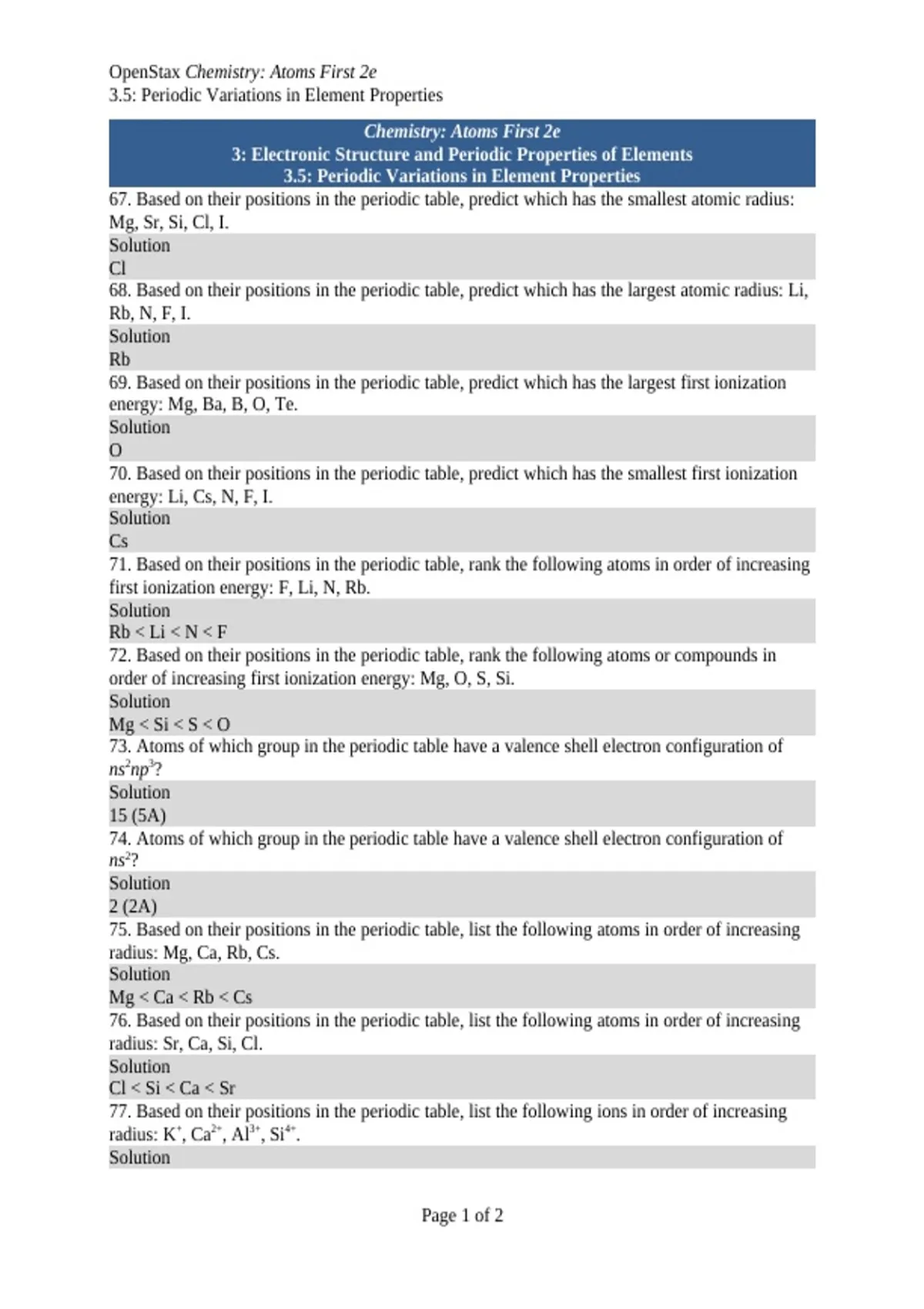 OpenStax Chemistry: Atoms First 2e
3.5: Periodic Variations in Element Properties

Chemistry: Atoms First 2e
3: Electronic Structure and Periodic Properties of Elements
3.5: Periodic Variations in Element Properties

67. Based on their positions in the periodic table, predict which has the smallest atomic radius: Mg, Sr, Si, Cl, I.
Solution
Cl
68. Based on their positions in the periodic table, predict which has the largest atomic radius: Li, Rb, N, F, I.
Solution
Rb
69. Based on their positions in the periodic table, predict which has the largest first ionization energy: Mg, Ba, B, O, Te.
Solution
O
70. Based on their positions in the periodic table, predict which has the smallest first ionization energy: Li, Cs, N, F, I.
Solution
Cs
71. Based on their positions in the periodic table, rank the following atoms in order of increasing first ionization energy: F, Li, N, Rb.
Solution
Rb < Li < N < F
72. Based on their positions in the periodic table, rank the following atoms or compounds in order of increasing first ionization energy: Mg, O, S, Si.
Solution
Mg < Si < S < O
73. Atoms of which group in the periodic table have a valence shell electron configuration of $ns^2np^3$?
Solution
15 (5A)
74. Atoms of which group in the periodic table have a valence shell electron configuration of $ns^2$?
Solution
2 (2A)
75. Based on their positions in the periodic table, list the following atoms in order of increasing radius: Mg, Ca, Rb, Cs.
Solution
Mg < Ca < Rb < Cs
76. Based on their positions in the periodic table, list the following atoms in order of increasing radius: Sr, Ca, Si, Cl.
Solution
Cl < Si < Ca < Sr
77. Based on their positions in the periodic table, list the following ions in order of increasing radius: $K^+$, $Ca^{2+}$, $Al^{3+}$, $Si^{4+}$.
Solution

Page 1 of 2